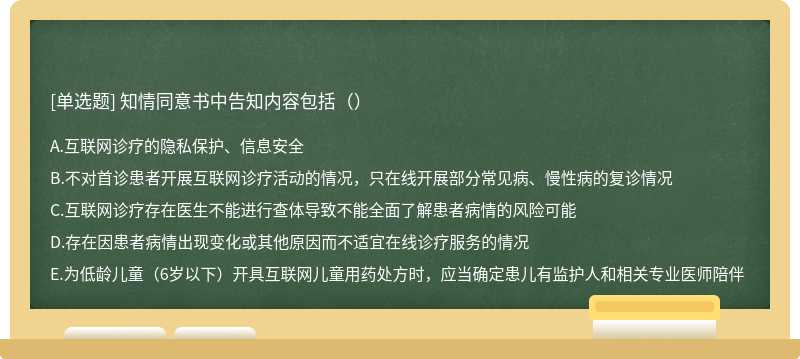 [单选题] 知情同意书中告知内容包括（）

A.互联网诊疗的隐私保护、信息安全

B.不对首诊患者开展互联网诊疗活动的情况，只在线开展部分常见病、慢性病的复诊情况

C.互联网诊疗存在医生不能进行查体导致不能全面了解患者病情的风险可能

D.存在因患者病情出现变化或其他原因而不适宜在线诊疗服务的情况

E.为低龄儿童（6岁以下）开具互联网儿童用药处方时，应当确定患儿有监护人和相关专业医师陪伴